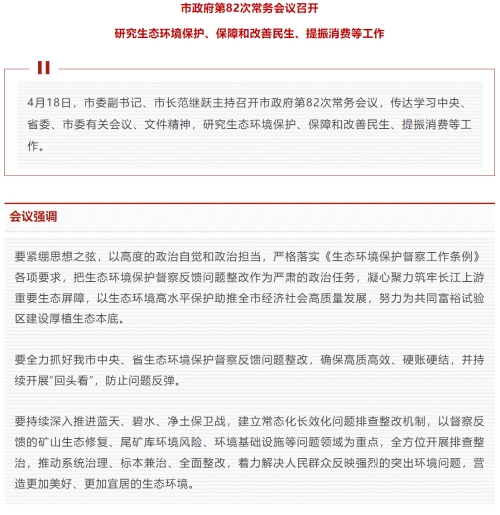 市政府第82次常务会议召开

研究生态环境保护、保障和改善民生、提振消费等工作

4月18日，市委副书记、市长范继跃主持召开市政府第82次常务会议，传达学习中央、省委、市委有关会议、文件精神，研究生态环境保护、保障和改善民生、提振消费等工作。

会议强调

要紧绷思想之弦，以高度的政治自觉和政治担当，严格落实《生态环境保护督察工作条例》各项要求，把生态环境保护督察反馈问题整改作为严肃的政治任务，凝心聚力筑牢长江上游重要生态屏障，以生态环境高水平保护助推全市经济社会高质量发展，努力为共同富裕试验区建设厚植生态本底。

要全力抓好我市中央、省生态环境保护督察反馈问题整改，确保高质高效、硬账硬结，并持续开展“回头看”，防止问题反弹。

要持续深入推进蓝天、碧水、净土保卫战，建立常态化长效化问题排查整改机制，以督察反馈的矿山生态修复、尾矿库环境风险、环境基础设施等问题领域为重点，全方位开展排查整治，推动系统治理、标本兼治、全面整改，着力解决人民群众反映强烈的突出环境问题，营造更加美好、更加宜居的生态环境。